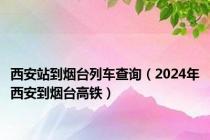 西安站到烟台列车查询（2024年西安到烟台高铁）